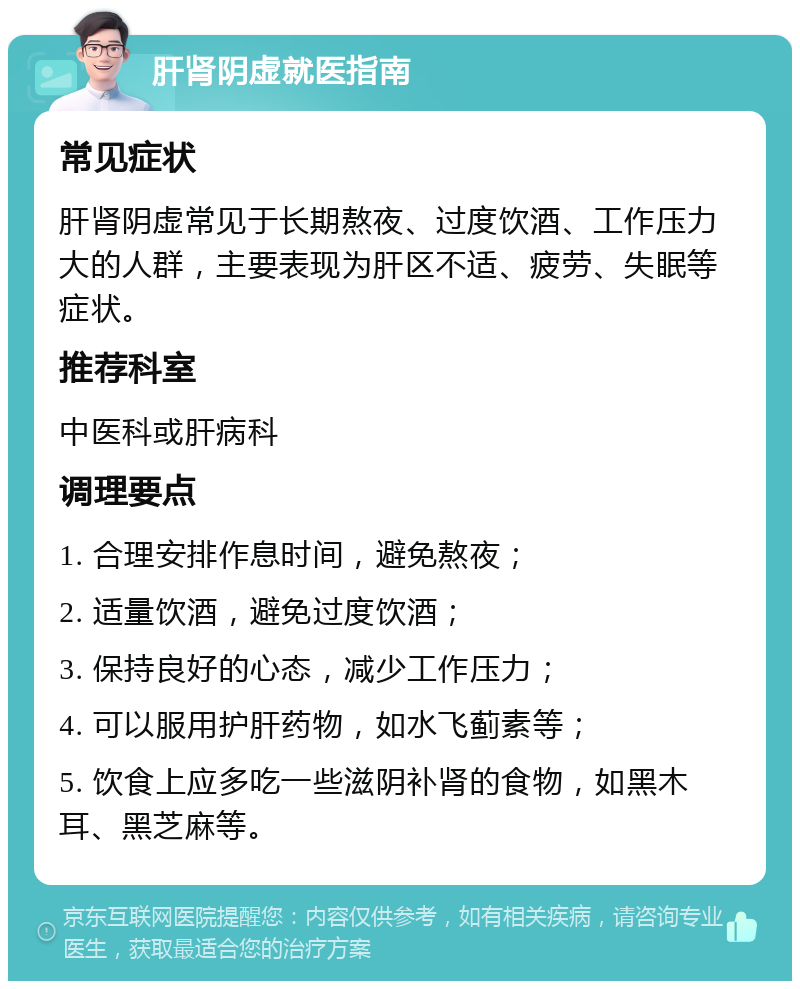 肝肾阴虚就医指南

常见症状

肝肾阴虚常见于长期熬夜、过度饮酒、工作压力大的人群，主要表现为肝区不适、疲劳、失眠等症状。

推荐科室

中医科或肝病科

调理要点

1. 合理安排作息时间，避免熬夜；

2. 适量饮酒，避免过度饮酒；

3. 保持良好的心态，减少工作压力；

4. 可以服用护肝药物，如水飞蓟素等；

5. 饮食上应多吃一些滋阴补肾的食物，如黑木耳、黑芝麻等。

京东互联网医院提醒您：内容仅供参考，如有相关疾病，请咨询专业医生，获取最适合您的治疗方案